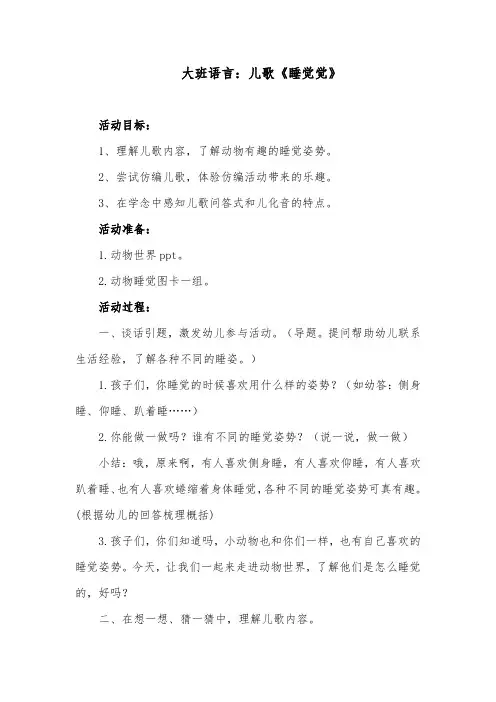 大班语言：儿歌《睡觉觉》

活动目标：

1、理解儿歌内容，了解动物有趣的睡觉姿势。

2、尝试仿编儿歌，体验仿编活动带来的乐趣。

3、在学念中感知儿歌问答式和儿化音的特点。

活动准备：

1.动物世界ppt。

2.动物睡觉图卡一组。

活动过程：

一、谈话引题，激发幼儿参与活动。（导题。提问帮助幼儿联系生活经验，了解各种不同的睡姿。）

1.孩子们，你睡觉的时候喜欢用什么样的姿势？（如幼答：侧身睡、仰睡、趴着睡……）

2.你能做一做吗？谁有不同的睡觉姿势？（说一说，做一做）

小结：哦，原来啊，有人喜欢侧身睡，有人喜欢仰睡，有人喜欢趴着睡、也有人喜欢蜷缩着身体睡觉，各种不同的睡觉姿势可真有趣。（根据幼儿的回答梳理概括）

3.孩子们，你们知道吗，小动物也和你们一样，也有自己喜欢的睡觉姿势。今天，让我们一起来走进动物世界，了解他们是怎么睡觉的，好吗？

二、在想一想、猜一猜中，理解儿歌内容。